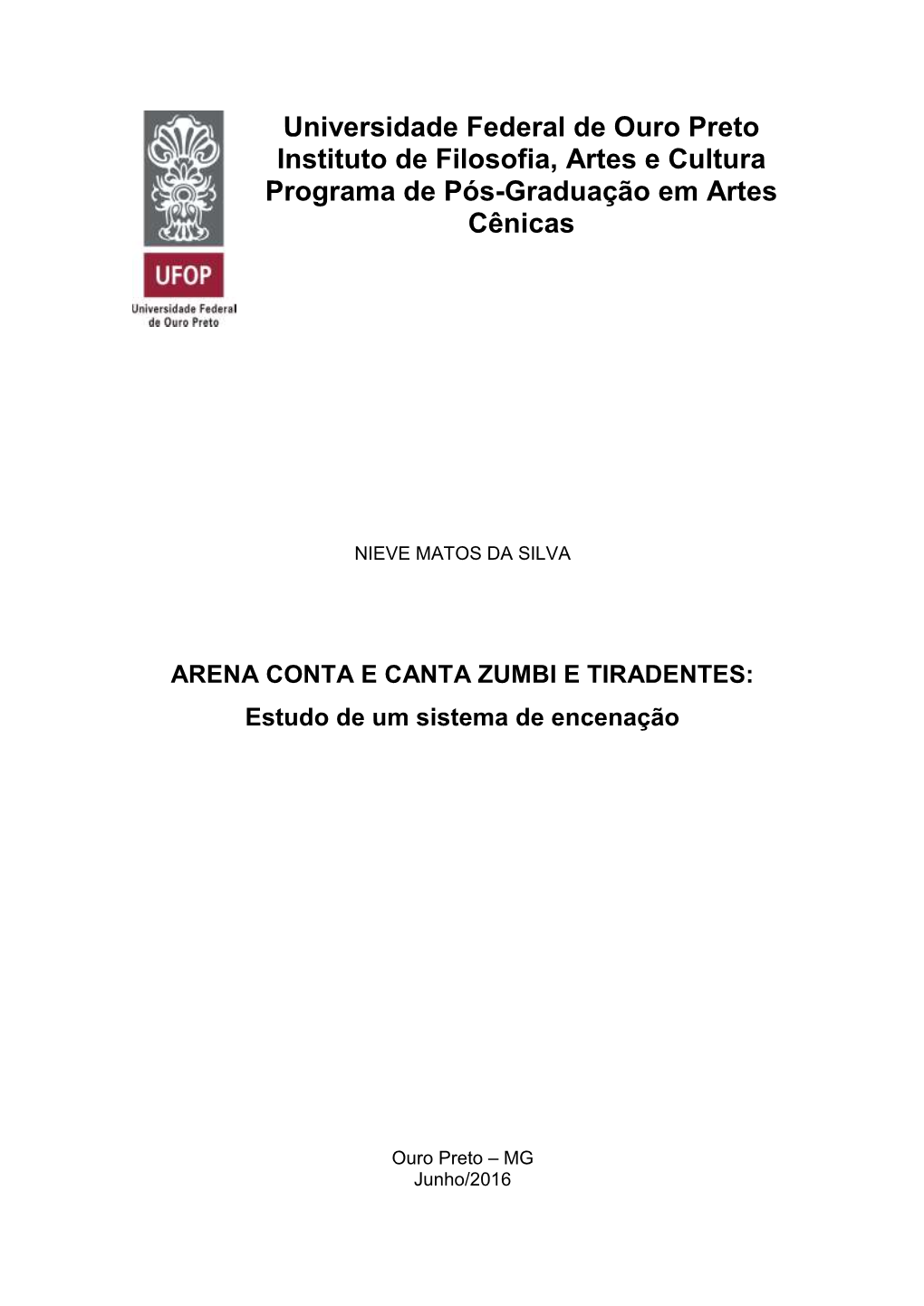 UFOP
Universidade Federal de Ouro Preto

Universidade Federal de Ouro Preto
Instituto de Filosofia, Artes e Cultura
Programa de Pós-Graduação em Artes Cênicas

NIEVE MATOS DA SILVA

ARENA CONTA E CANTA ZUMBI E TIRADENTES:
Estudo de um sistema de encenação

Ouro Preto – MG
Junho/2016